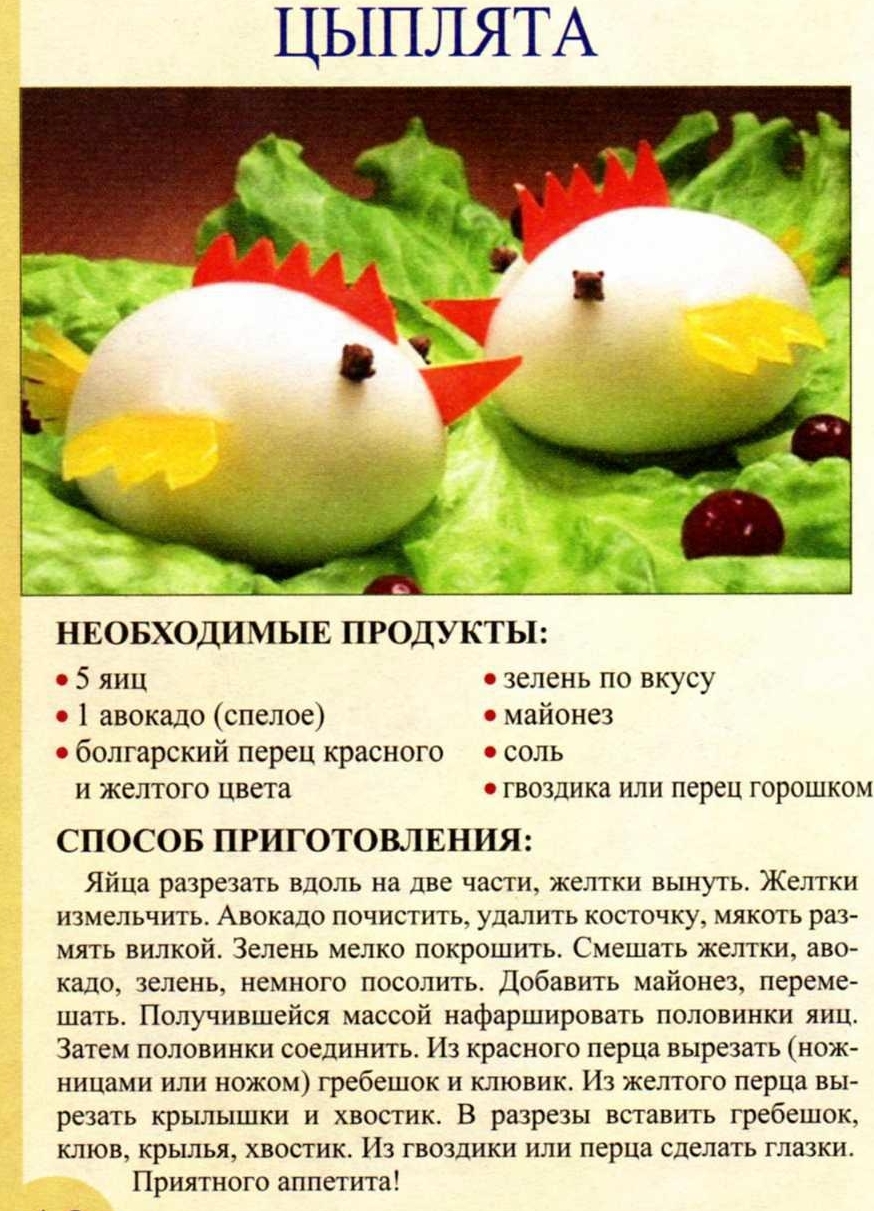 ЦЫПЛЯТА

НЕОБХОДИМЫЕ ПРОДУКТЫ:

• 5 яиц
• 1 авокадо (спелое)
• болгарский перец красного и желтого цвета

• зелень по вкусу
• майонез
• соль
• гвоздика или перец горошком

СПОСОБ ПРИГОТОВЛЕНИЯ:

Яйца разрезать вдоль на две части, желтки вынуть. Желтки измельчить. Авокадо почистить, удалить косточку, мякоть размять вилкой. Зелень мелко покрошить. Смешать желтки, авокадо, зелень, немного посолить. Добавить майонез, перемешать. Получившейся массой нафаршировать половинки яиц. Затем половинки соединить. Из красного перца вырезать (ножницами или ножом) гребешок и клювик. Из желтого перца вырезать крылышки и хвостик. В разрезы вставить гребешок, клюв, крылья, хвостик. Из гвоздики или перца сделать глазки.

Приятного аппетита!